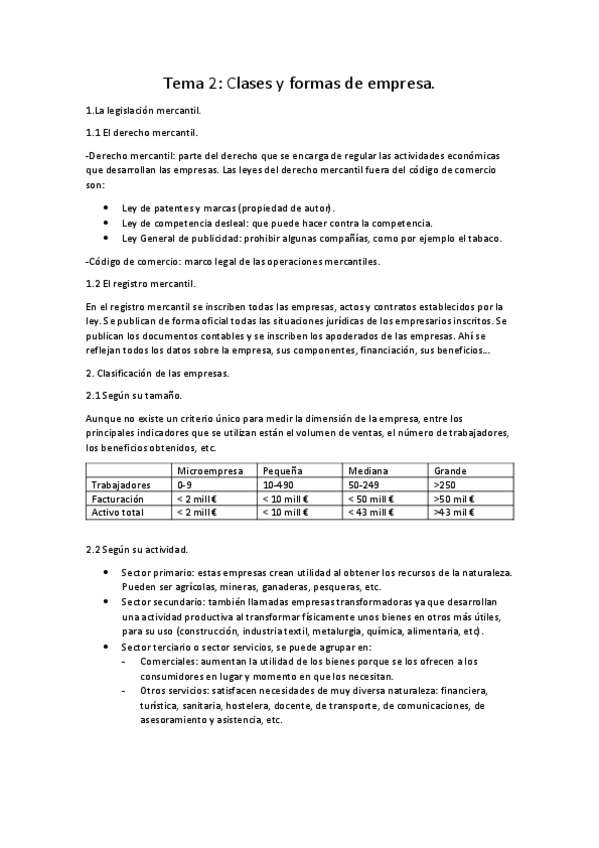 Tema 2: Clases y formas de empresa.

1.La legislación mercantil.

1.1 El derecho mercantil.

-Derecho mercantil: parte del derecho que se encarga de regular las actividades económicas que desarrollan las empresas. Las leyes del derecho mercantil fuera del código de comercio son:

- Ley de patentes y marcas (propiedad de autor).
- Ley de competencia desleal: que puede hacer contra la competencia.
- Ley General de publicidad: prohibir algunas compañías, como por ejemplo el tabaco.

-Código de comercio: marco legal de las operaciones mercantiles.

1.2 El registro mercantil.

En el registro mercantil se inscriben todas las empresas, actos y contratos establecidos por la ley. Se publican de forma oficial todas las situaciones jurídicas de los empresarios inscritos. Se publican los documentos contables y se inscriben los apoderados de las empresas. Ahí se reflejan todos los datos sobre la empresa, sus componentes, financiación, sus beneficios...

2. Clasificación de las empresas.

2.1 Según su tamaño.

Aunque no existe un criterio único para medir la dimensión de la empresa, entre los principales indicadores que se utilizan están el volumen de ventas, el número de trabajadores, los beneficios obtenidos, etc.

| | Microempresa | Pequeña | Mediana | Grande |
|---|---|---|---|---|
| Trabajadores | 0-9 | 10-490 | 50-249 | >250 |
| Facturación | < 2 mill€ | < 10 mill € | < 50 mill € | >50 mil € |
| Activo total | < 2 mill€ | < 10 mill € | < 43 mill € | >43 mil € |

2.2 Según su actividad.

- Sector primario: estas empresas crean utilidad al obtener los recursos de la naturaleza. Pueden ser agrícolas, mineras, ganaderas, pesqueras, etc.
- Sector secundario: también llamadas empresas transformadoras ya que desarrollan una actividad productiva al transformar físicamente unos bienes en otros más útiles, para su uso (construcción, industria textil, metalurgia, química, alimentaria, etc).
- Sector terciario o sector servicios, se puede agrupar en:
  - Comerciales: aumentan la utilidad de los bienes porque se los ofrecen a los consumidores en lugar y momento en que los necesitan.
  - Otros servicios: satisfacen necesidades de muy diversa naturaleza: financiera, turística, sanitaria, hostelera, docente, de transporte, de comunicaciones, de asesoramiento y asistencia, etc.